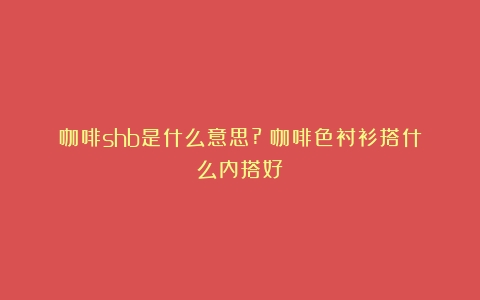 咖啡shb是什么意思？咖啡色衬衫搭什么内搭好